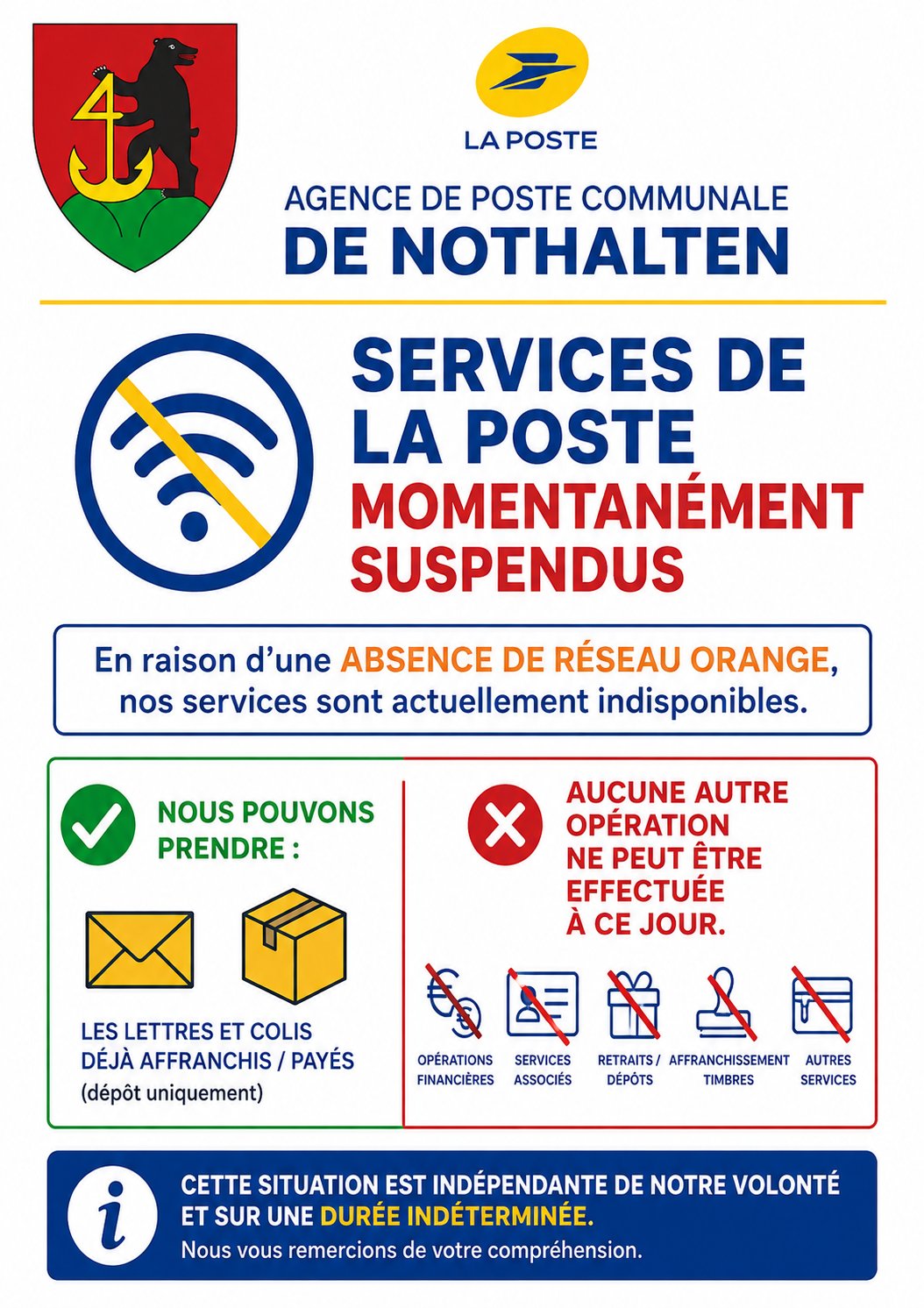 LA POSTE

AGENCE DE POSTE COMMUNALE
DE NOTHALTEN

SERVICES DE LA POSTE MOMENTANÉMENT SUSPENDUS

En raison d'une ABSENCE DE RÉSEAU ORANGE, nos services sont actuellement indisponibles.

NOUS POUVONS PRENDRE :

LES LETTRES ET COLIS DÉJÀ AFFRANCHIS / PAYÉS
(dépôt uniquement)

AUCUNE AUTRE OPÉRATION NE PEUT ÊTRE EFFECTUÉE À CE JOUR.

OPÉRATIONS FINANCIÈRES
SERVICES ASSOCIÉS
RETRAITS / DÉPÔTS
AFFRANCHISSEMENT TIMBRES
AUTRES SERVICES

CETTE SITUATION EST INDÉPENDANTE DE NOTRE VOLONTÉ ET SUR UNE DURÉE INDÉTERMINÉE.
Nous vous remercions de votre compréhension.